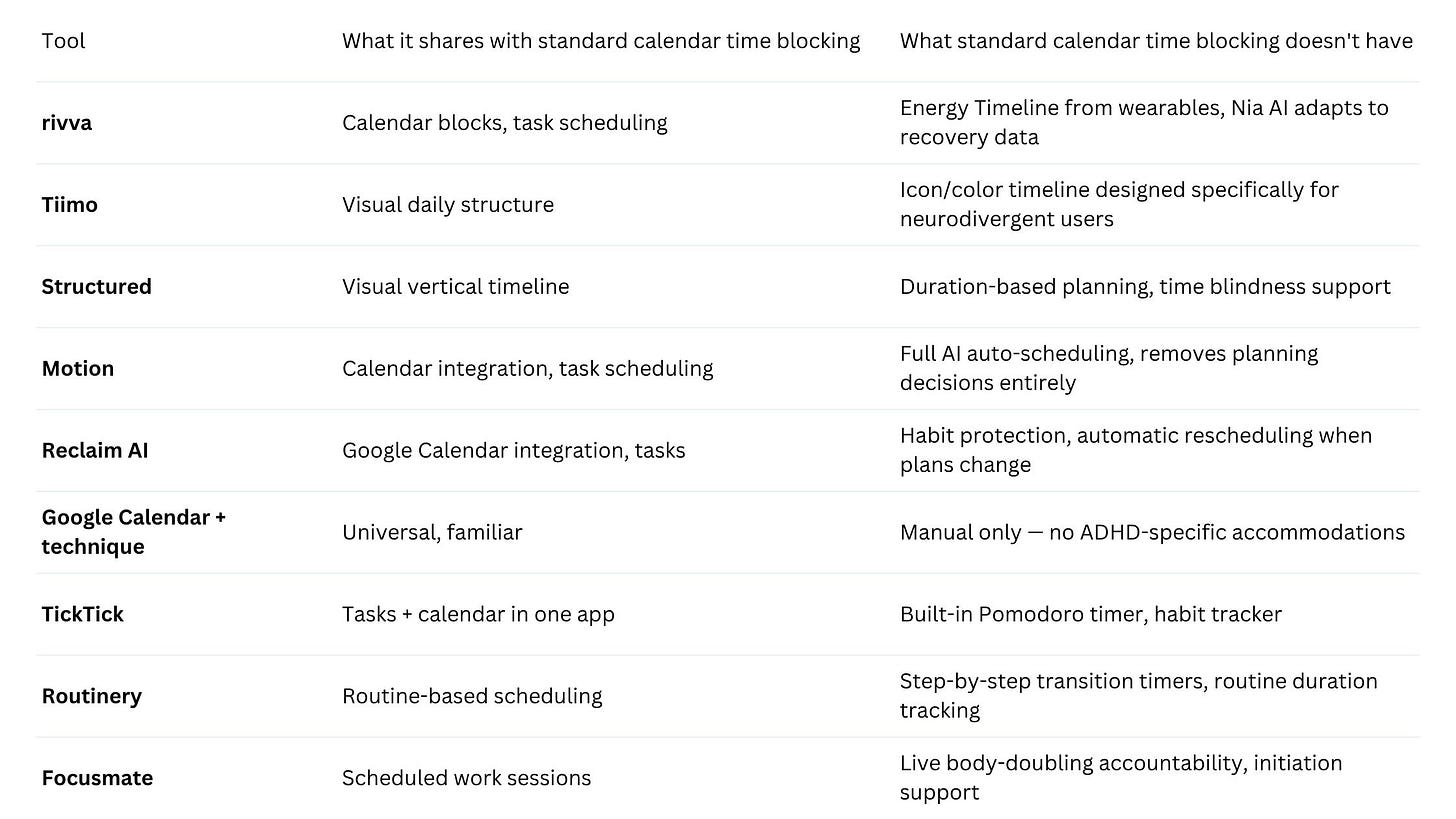 | Tool | What it shares with standard calendar time blocking | What standard calendar time blocking doesn't have |
|---|---|---|
| **rivva** | Calendar blocks, task scheduling | Energy Timeline from wearables, Nia AI adapts to recovery data |
| **Tiimo** | Visual daily structure | Icon/color timeline designed specifically for neurodivergent users |
| **Structured** | Visual vertical timeline | Duration-based planning, time blindness support |
| **Motion** | Calendar integration, task scheduling | Full AI auto-scheduling, removes planning decisions entirely |
| **Reclaim AI** | Google Calendar integration, tasks | Habit protection, automatic rescheduling when plans change |
| **Google Calendar + technique** | Universal, familiar | Manual only — no ADHD-specific accommodations |
| **TickTick** | Tasks + calendar in one app | Built-in Pomodoro timer, habit tracker |
| **Routinery** | Routine-based scheduling | Step-by-step transition timers, routine duration tracking |
| **Focusmate** | Scheduled work sessions | Live body-doubling accountability, initiation support |